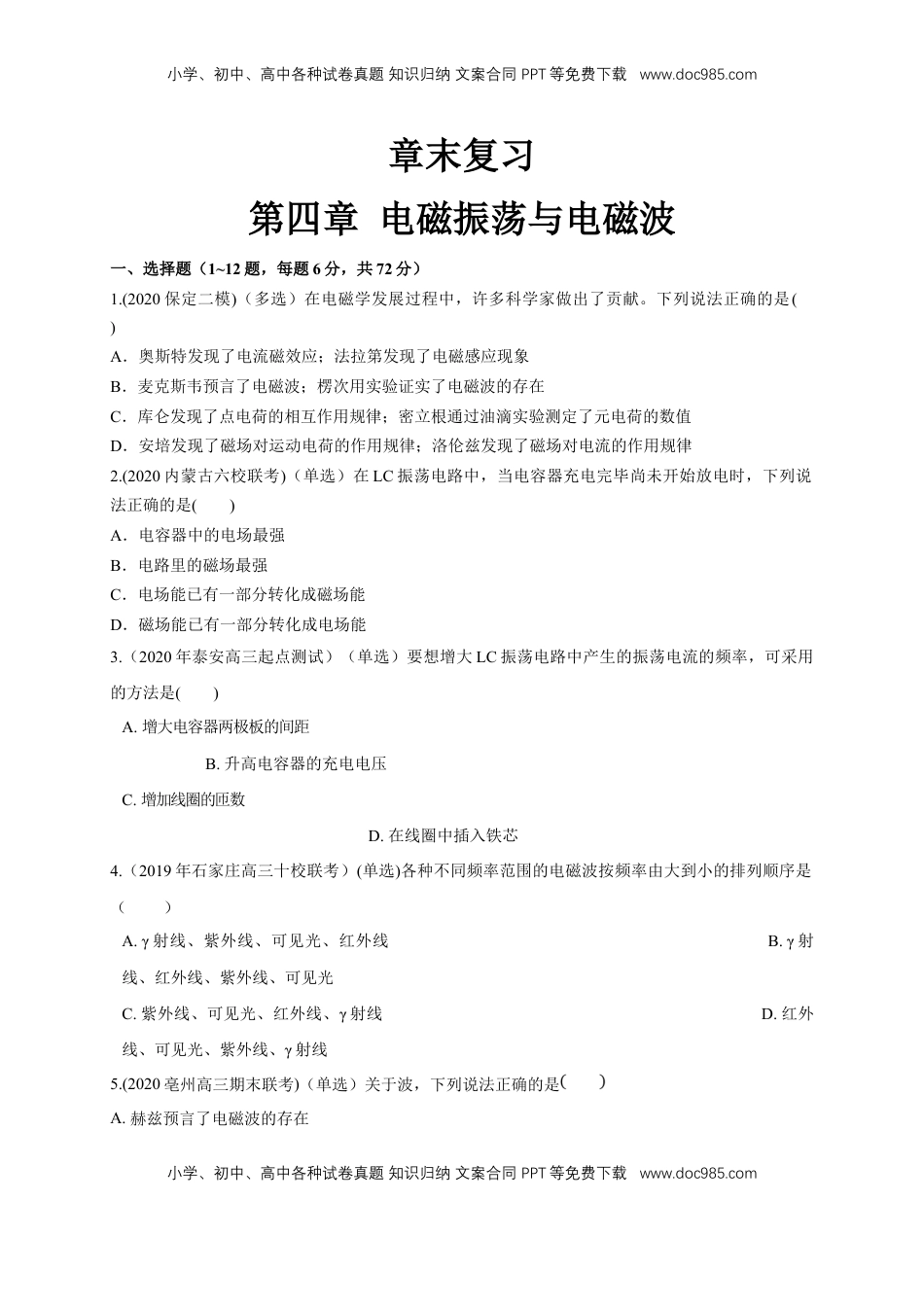 小学、初中、高中各种试卷真题 知识归纳 文案合同 PPT 等免费下载 www.doc985.com

章末复习

第四章 电磁振荡与电磁波

一、选择题（1~12 题，每题 6 分，共 72 分）

1.(2020 保定二模)（多选）在电磁学发展过程中，许多科学家做出了贡献。下列说法正确的是( )

A．奥斯特发现了电流磁效应；法拉第发现了电磁感应现象

B．麦克斯韦预言了电磁波；楞次用实验证实了电磁波的存在

C．库仑发现了点电荷的相互作用规律；密立根通过油滴实验测定了元电荷的数值

D．安培发现了磁场对运动电荷的作用规律；洛伦兹发现了磁场对电流的作用规律

2.(2020 内蒙古六校联考)（单选）在 LC 振荡电路中，当电容器充电完毕尚未开始放电时，下列说法正确的是( )

A．电容器中的电场最强

B．电路里的磁场最强

C．电场能已有一部分转化成磁场能

D．磁场能已有一部分转化成电场能

3.（2020 年泰安高三起点测试）（单选）要想增大 LC 振荡电路中产生的振荡电流的频率，可采用的方法是( )

A. 增大电容器两极板的间距

B. 升高电容器的充电电压

C. 增加线圈的匝数

D. 在线圈中插入铁芯

4.（2019 年石家庄高三十校联考）(单选)各种不同频率范围的电磁波按频率由大到小的排列顺序是（ ）

A. γ 射线、紫外线、可见光、红外线

B. γ 射线、红外线、紫外线、可见光

C. 紫外线、可见光、红外线、γ 射线

D. 红外线、可见光、紫外线、γ 射线

5.(2020 亳州高三期末联考)（单选）关于波，下列说法正确的是( )

A. 赫兹预言了电磁波的存在

小学、初中、高中各种试卷真题 知识归纳 文案合同 PPT 等免费下载 www.doc985.com